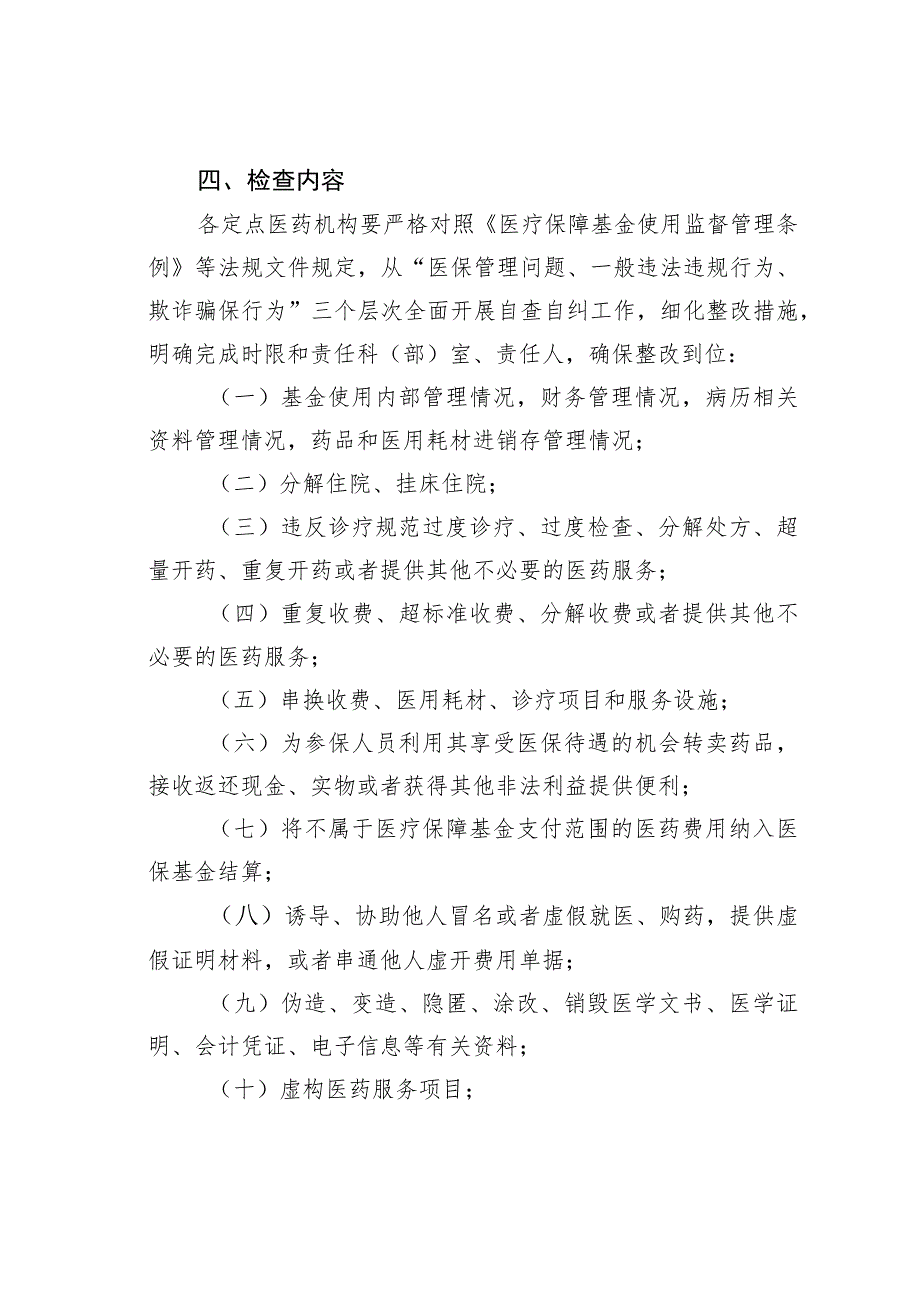 四、检查内容

各定点医药机构要严格对照《医疗保障基金使用监督管理条例》等法规文件规定，从“医保管理问题、一般违法违规行为、欺诈骗保行为”三个层次全面开展自查自纠工作，细化整改措施，明确完成时限和责任科（部）室、责任人，确保整改到位：

（一）基金使用内部管理情况，财务管理情况，病历相关资料管理情况，药品和医用耗材进销存管理情况；

（二）分解住院、挂床住院；

（三）违反诊疗规范过度诊疗、过度检查、分解处方、超量开药、重复开药或者提供其他不必要的医药服务；

（四）重复收费、超标准收费、分解收费或者提供其他不必要的医药服务；

（五）串换收费、医用耗材、诊疗项目和服务设施；

（六）为参保人员利用其享受医保待遇的机会转卖药品，接收返还现金、实物或者获得其他非法利益提供便利；

（七）将不属于医疗保障基金支付范围的医药费用纳入医保基金结算；

（八）诱导、协助他人冒名或者虚假就医、购药，提供虚假证明材料，或者串通他人虚开费用单据；

（九）伪造、变造、隐匿、涂改、销毁医学文书、医学证明、会计凭证、电子信息等有关资料；

（十）虚构医药服务项目；